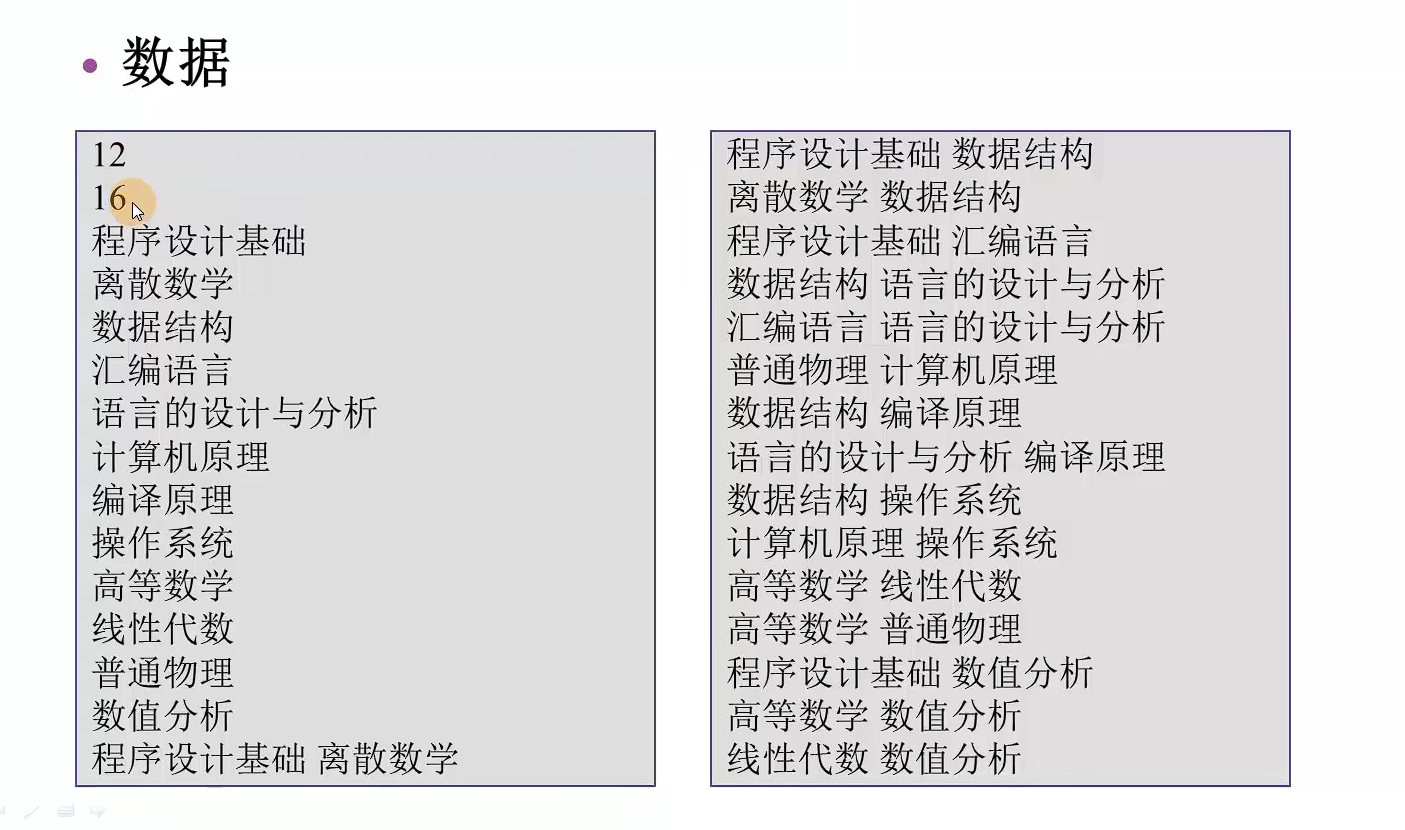 • 数据

12
16
程序设计基础
离散数学
数据结构
汇编语言
语言的设计与分析
计算机原理
编译原理
操作系统
高等数学
线性代数
普通物理
数值分析
程序设计基础 离散数学

程序设计基础 数据结构
离散数学 数据结构
程序设计基础 汇编语言
数据结构 语言的设计与分析
汇编语言 语言的设计与分析
普通物理 计算机原理
数据结构 编译原理
语言的设计与分析 编译原理
数据结构 操作系统
计算机原理 操作系统
高等数学 线性代数
高等数学 普通物理
程序设计基础 数值分析
高等数学 数值分析
线性代数 数值分析